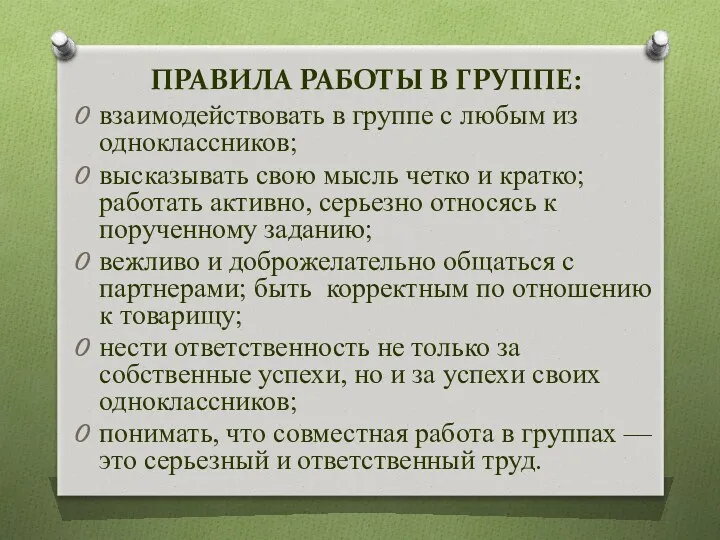 ПРАВИЛА РАБОТЫ В ГРУППЕ:

взаимодействовать в группе с любым из одноклассников;

высказывать свою мысль четко и кратко; работать активно, серьезно относясь к порученному заданию;

вежливо и доброжелательно общаться с партнерами; быть корректным по отношению к товарищу;

нести ответственность не только за собственные успехи, но и за успехи своих одноклассников;

понимать, что совместная работа в группах — это серьезный и ответственный труд.